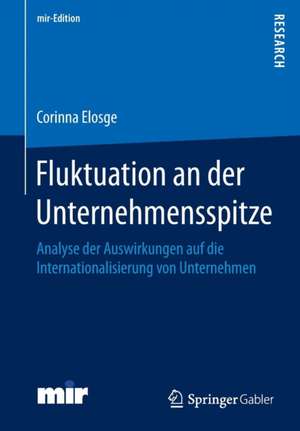 mir-Edition

RESEARCH

Corinna Elosge

Fluktuation an der Unternehmensspitze

Analyse der Auswirkungen auf die Internationalisierung von Unternehmen

mir

Springer Gabler